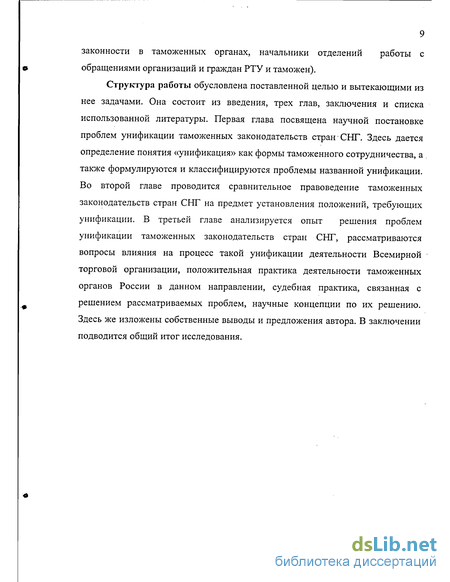 9

законности в таможенных органах, начальники отделений работы с обращениями организаций и граждан РТУ и таможен).

Структура работы обусловлена поставленной целью и вытекающими из нее задачами. Она состоит из введения, трех глав, заключения и списка использованной литературы. Первая глава посвящена научной постановке проблем унификации таможенных законодательств стран СНГ. Здесь дается определение понятия «унификация» как формы таможенного сотрудничества, а также формулируются и классифицируются проблемы названной унификации. Во второй главе проводится сравнительное правоведение таможенных законодательств стран СНГ на предмет установления положений, требующих унификации. В третьей главе анализируется опыт решения проблем унификации таможенных законодательств стран СНГ, рассматриваются вопросы влияния на процесс такой унификации деятельности Всемирной торговой организации, положительная практика деятельности таможенных органов России в данном направлении, судебная практика, связанная с решением рассматриваемых проблем, научные концепции по их решению. Здесь же изложены собственные выводы и предложения автора. В заключении подводится общий итог исследования.

dsLib.net
библиотека диссертаций